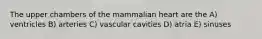 The upper chambers of the mammalian heart are the A) ventricles B) arteries C) vascular cavities D) atria E) sinuses